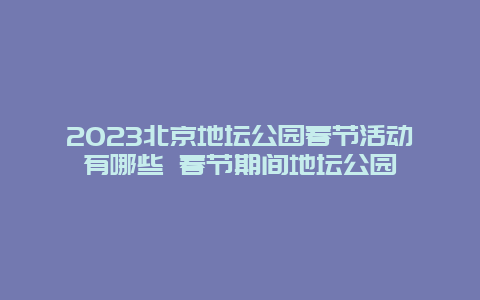 2023北京地坛公园春节活动有哪些 春节期间地坛公园